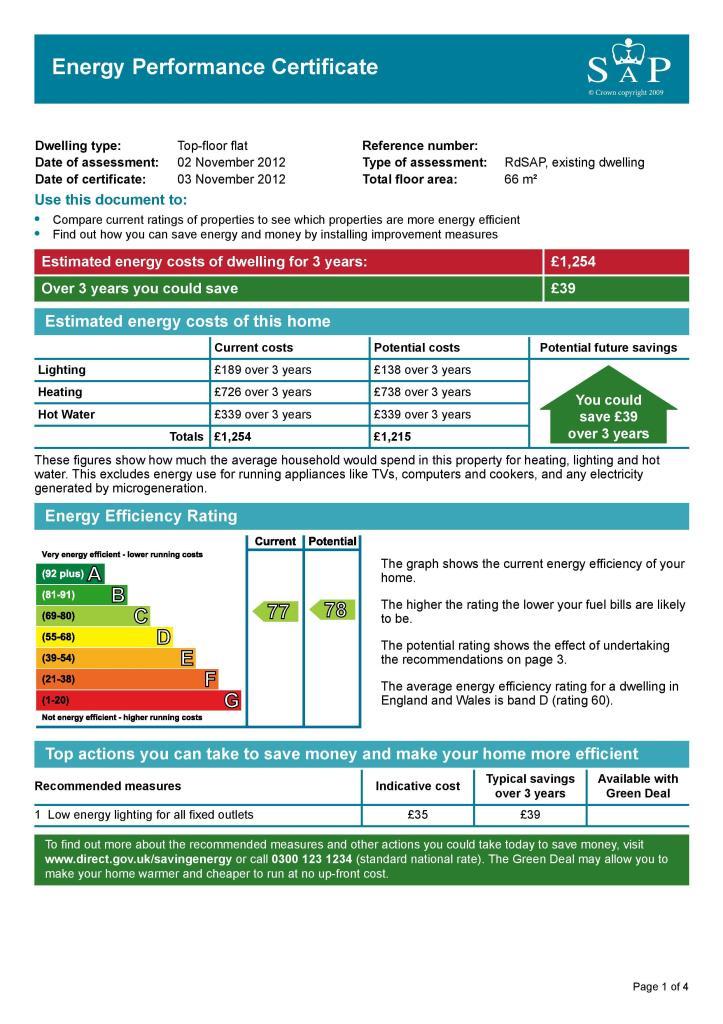 Energy Performance Certificate

SAP
© Crown copyright 2009

Dwelling type: Top-floor flat
Date of assessment: 02 November 2012
Date of certificate: 03 November 2012

Reference number:
Type of assessment: RdSAP, existing dwelling
Total floor area: 66 m²

Use this document to:

• Compare current ratings of properties to see which properties are more energy efficient
• Find out how you can save energy and money by installing improvement measures

Estimated energy costs of dwelling for 3 years: £1,254
Over 3 years you could save £39

Estimated energy costs of this home

|  | Current costs | Potential costs | Potential future savings |
|---|---|---|---|
| Lighting | £189 over 3 years | £138 over 3 years | You could save £39 over 3 years |
| Heating | £726 over 3 years | £738 over 3 years |  |
| Hot Water | £339 over 3 years | £339 over 3 years |  |
| Totals | £1,254 | £1,215 |  |

These figures show how much the average household would spend in this property for heating, lighting and hot water. This excludes energy use for running appliances like TVs, computers and cookers, and any electricity generated by microgeneration.

Energy Efficiency Rating

Current Potential
Very energy efficient - lower running costs
(92 plus) A
(81-91) B
(69-80) C
(55-68) D
(39-54) E
(21-38) F
(1-20) G
Not energy efficient - higher running costs
77 78

The graph shows the current energy efficiency of your home.

The higher the rating the lower your fuel bills are likely to be.

The potential rating shows the effect of undertaking the recommendations on page 3.

The average energy efficiency rating for a dwelling in England and Wales is band D (rating 60).

Top actions you can take to save money and make your home more efficient

| Recommended measures | Indicative cost | Typical savings over 3 years | Available with Green Deal |
|---|---|---|---|
| 1 Low energy lighting for all fixed outlets | £35 | £39 |  |

To find out more about the recommended measures and other actions you could take today to save money, visit www.direct.gov.uk/savingenergy or call 0300 123 1234 (standard national rate). The Green Deal may allow you to make your home warmer and cheaper to run at no up-front cost.

Page 1 of 4